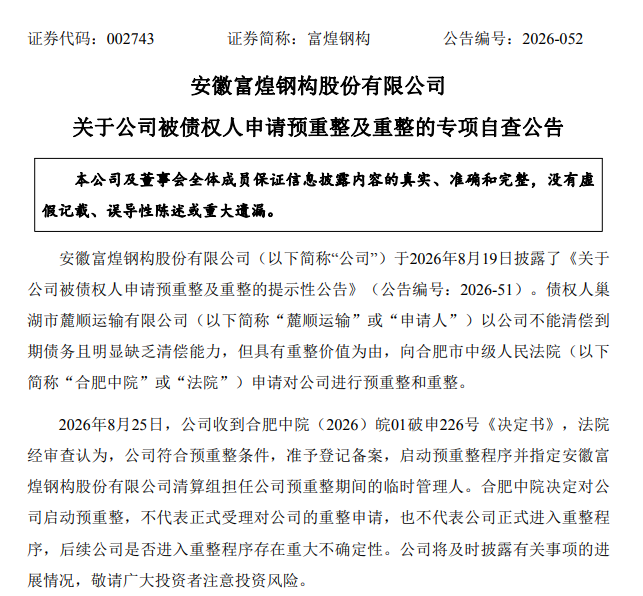 证券代码：002743　　　证券简称：富煌钢构　　　公告编号：2026-052

安徽富煌钢构股份有限公司

关于公司被债权人申请预重整及重整的专项自查公告

本公司及董事会全体成员保证信息披露内容的真实、准确和完整，没有虚假记载、误导性陈述或重大遗漏。

安徽富煌钢构股份有限公司（以下简称“公司”）于2026年8月19日披露了《关于公司被债权人申请预重整及重整的提示性公告》（公告编号：2026-51）。债权人巢湖市麓顺运输有限公司（以下简称“麓顺运输”或“申请人”）以公司不能清偿到期债务且明显缺乏清偿能力，但具有重整价值为由，向合肥市中级人民法院（以下简称“合肥中院”或“法院”）申请对公司进行预重整和重整。

2026年8月25日，公司收到合肥中院（2026）皖01破申226号《决定书》，法院经审查认为，公司符合预重整条件，准予登记备案，启动预重整程序并指定安徽富煌钢构股份有限公司清算组担任公司预重整期间的临时管理人。合肥中院决定对公司启动预重整，不代表正式受理对公司的重整申请，也不代表公司正式进入重整程序，后续公司是否进入重整程序存在重大不确定性。公司将及时披露有关事项的进展情况，敬请广大投资者注意投资风险。